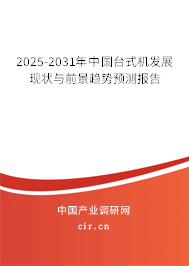 2025-2031年中国台式机发展现状与前景趋势预测报告

中国产业调研网
cir.cn